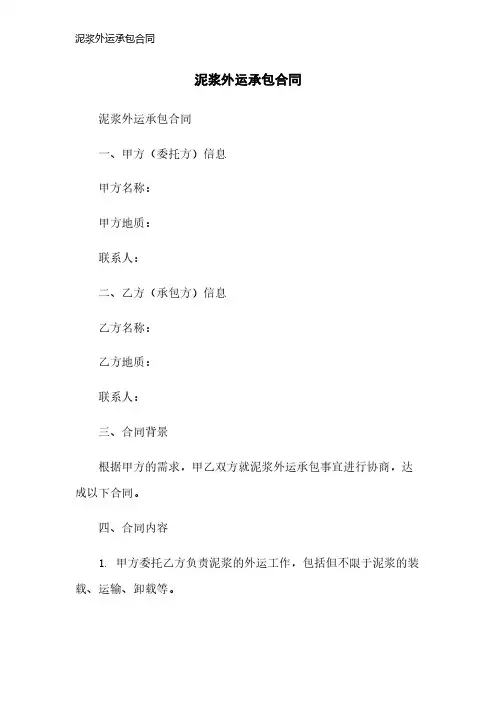 泥浆外运承包合同

泥浆外运承包合同

泥浆外运承包合同

一、甲方（委托方）信息

甲方名称：

甲方地质：

联系人：

二、乙方（承包方）信息

乙方名称：

乙方地质：

联系人：

三、合同背景

根据甲方的需求，甲乙双方就泥浆外运承包事宜进行协商，达成以下合同。

四、合同内容

1. 甲方委托乙方负责泥浆的外运工作，包括但不限于泥浆的装载、运输、卸载等。